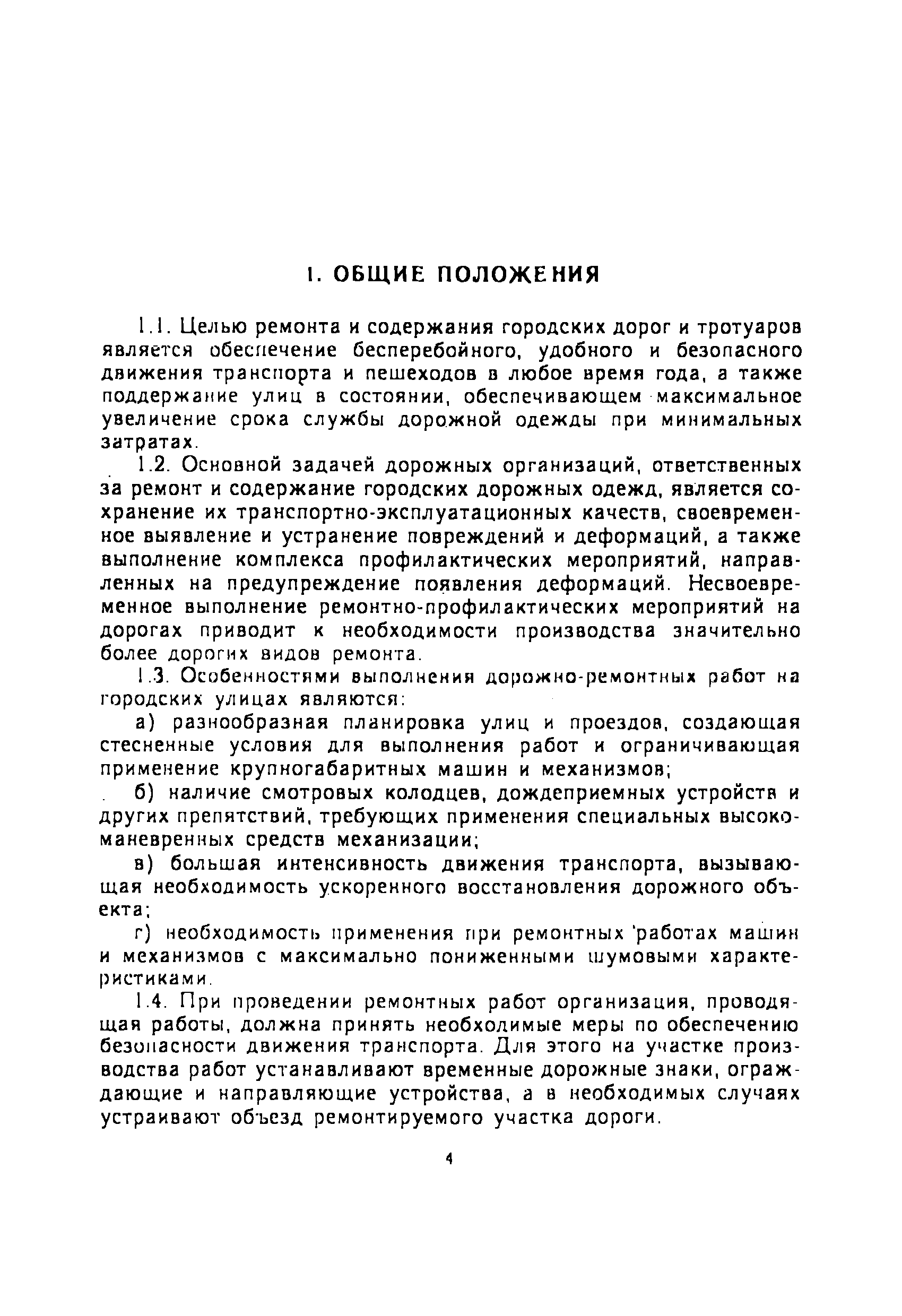 1. ОБЩИЕ ПОЛОЖЕНИЯ

1.1. Целью ремонта и содержания городских дорог и тротуаров является обеспечение бесперебойного, удобного и безопасного движения транспорта и пешеходов в любое время года, а также поддержание улиц в состоянии, обеспечивающем максимальное увеличение срока службы дорожной одежды при минимальных затратах.

1.2. Основной задачей дорожных организаций, ответственных за ремонт и содержание городских дорожных одежд, является сохранение их транспортно-эксплуатационных качеств, своевременное выявление и устранение повреждений и деформаций, а также выполнение комплекса профилактических мероприятий, направленных на предупреждение появления деформаций. Несвоевременное выполнение ремонтно-профилактических мероприятий на дорогах приводит к необходимости производства значительно более дорогих видов ремонта.

1.3. Особенностями выполнения дорожно-ремонтных работ на городских улицах являются:

а) разнообразная планировка улиц и проездов, создающая стесненные условия для выполнения работ и ограничивающая применение крупногабаритных машин и механизмов;

б) наличие смотровых колодцев, дождеприемных устройств и других препятствий, требующих применения специальных высокоманевренных средств механизации;

в) большая интенсивность движения транспорта, вызывающая необходимость ускоренного восстановления дорожного объекта;

г) необходимость применения при ремонтных работах машин и механизмов с максимально пониженными шумовыми характеристиками.

1.4. При проведении ремонтных работ организация, проводящая работы, должна принять необходимые меры по обеспечению безопасности движения транспорта. Для этого на участке производства работ устанавливают временные дорожные знаки, ограждающие и направляющие устройства, а в необходимых случаях устраивают объезд ремонтируемого участка дороги.

4